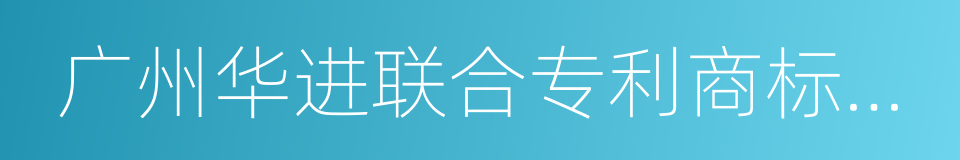 广州华进联合专利商标...